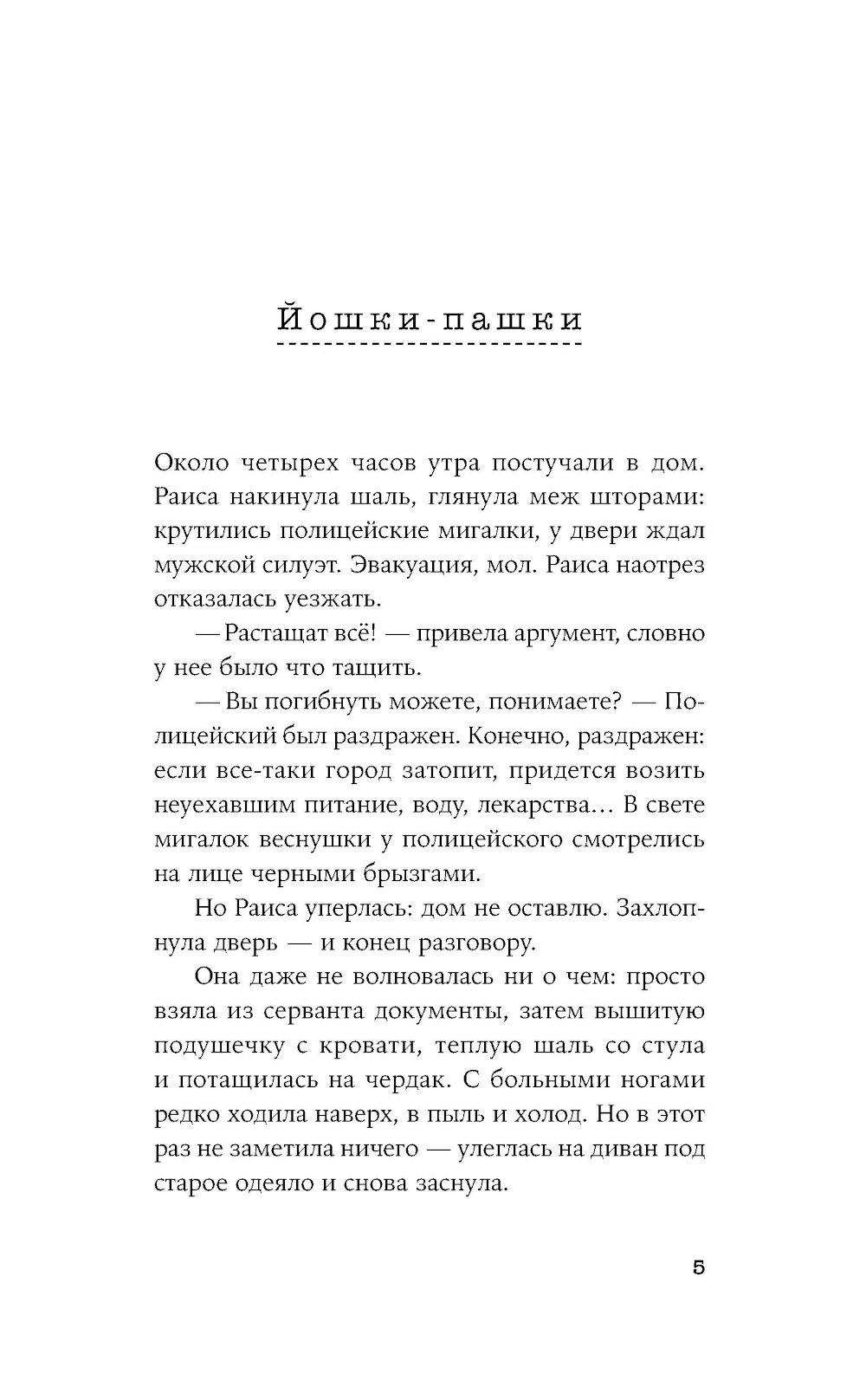 Йошки-пашки

Около четырех часов утра постучали в дом. Раиса накинула шаль, глянула меж шторами: крутились полицейские мигалки, у двери ждал мужской силуэт. Эвакуация, мол. Раиса наотрез отказалась уезжать.

— Растащат всё! — привела аргумент, словно у нее было что тащить.

— Вы погибнуть можете, понимаете? — Полицейский был раздражен. Конечно, раздражен: если все-таки город затопит, придется возить неуехавшим питание, воду, лекарства… В свете мигалок веснушки у полицейского смотрелись на лице черными брызгами.

Но Раиса уперлась: дом не оставлю. Захлопнула дверь — и конец разговору.

Она даже не волновалась ни о чем: просто взяла из серванта документы, затем вышитую подушечку с кровати, теплую шаль со стула и потащилась на чердак. С больными ногами редко ходила наверх, в пыль и холод. Но в этот раз не заметила ничего — улеглась на диван под старое одеяло и снова заснула.

5